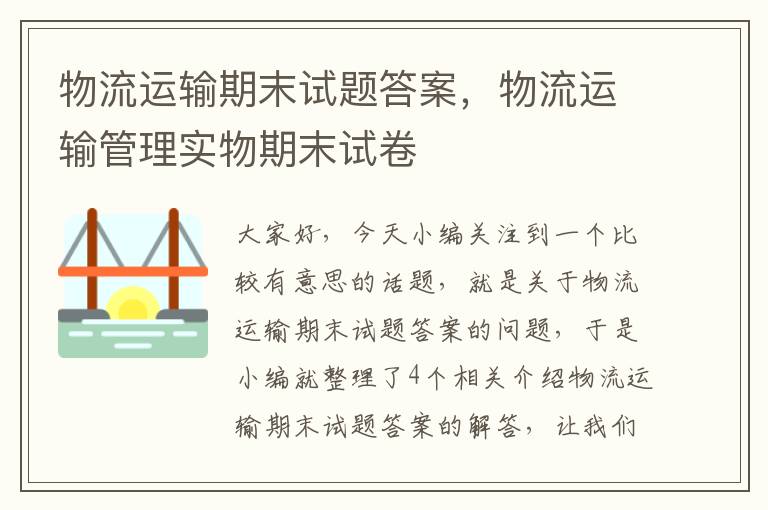 物流运输期末试题答案，物流运输管理实物期末试卷

大家好，今天小编关注到一个比较有意思的话题，就是关于物流运输期末试题答案的问题，于是小编就整理了4个相关介绍物流运输期末试题答案的解答，让我们